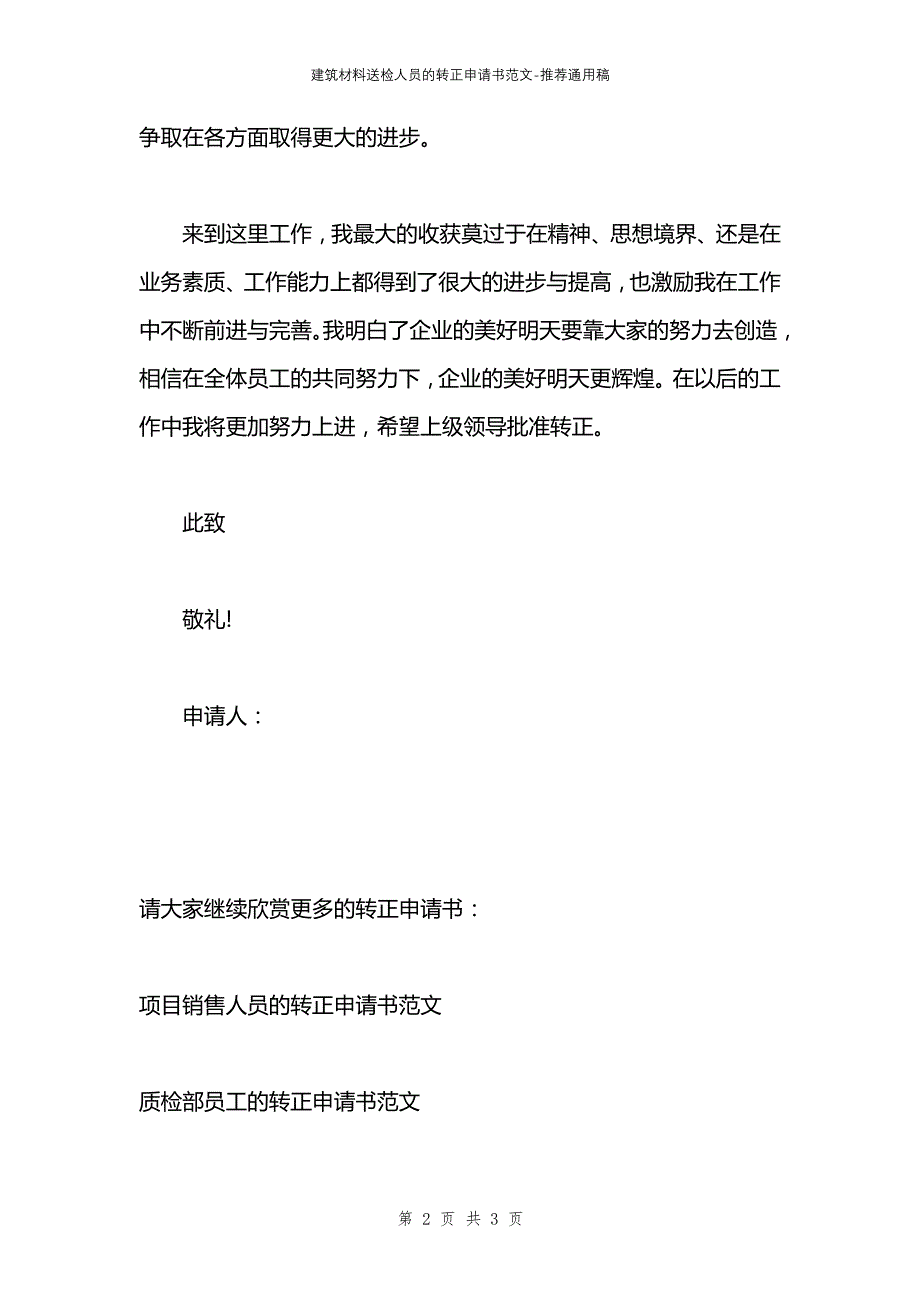 建筑材料送检人员的转正申请书范文-推荐通用稿

争取在各方面取得更大的进步。

来到这里工作，我最大的收获莫过于在精神、思想境界、还是在业务素质、工作能力上都得到了很大的进步与提高，也激励我在工作中不断前进与完善。我明白了企业的美好明天要靠大家的努力去创造，相信在全体员工的共同努力下，企业的美好明天更辉煌。在以后的工作中我将更加努力上进，希望上级领导批准转正。

此致

敬礼!

申请人：

请大家继续欣赏更多的转正申请书：

项目销售人员的转正申请书范文

质检部员工的转正申请书范文

第 2 页 共 3 页